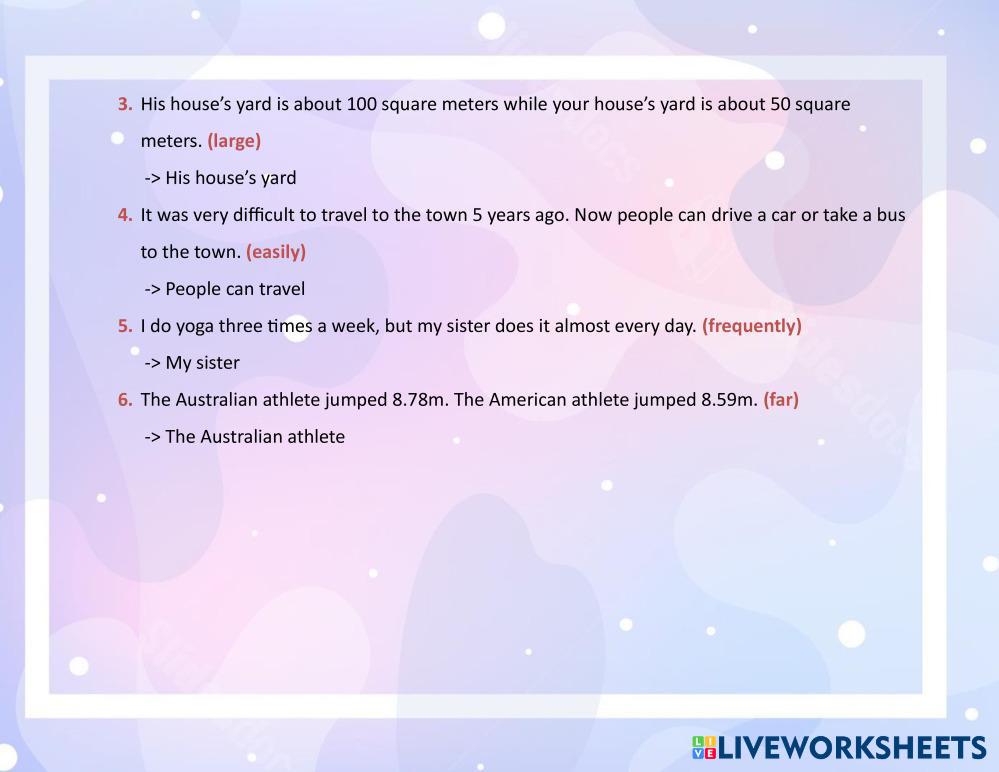 3. His house's yard is about 100 square meters while your house's yard is about 50 square meters. (large)

-> His house's yard

4. It was very difficult to travel to the town 5 years ago. Now people can drive a car or take a bus to the town. (easily)

-> People can travel

5. I do yoga three times a week, but my sister does it almost every day. (frequently)

-> My sister

6. The Australian athlete jumped 8.78m. The American athlete jumped 8.59m. (far)

-> The Australian athlete

LIVEWORKSHEETS